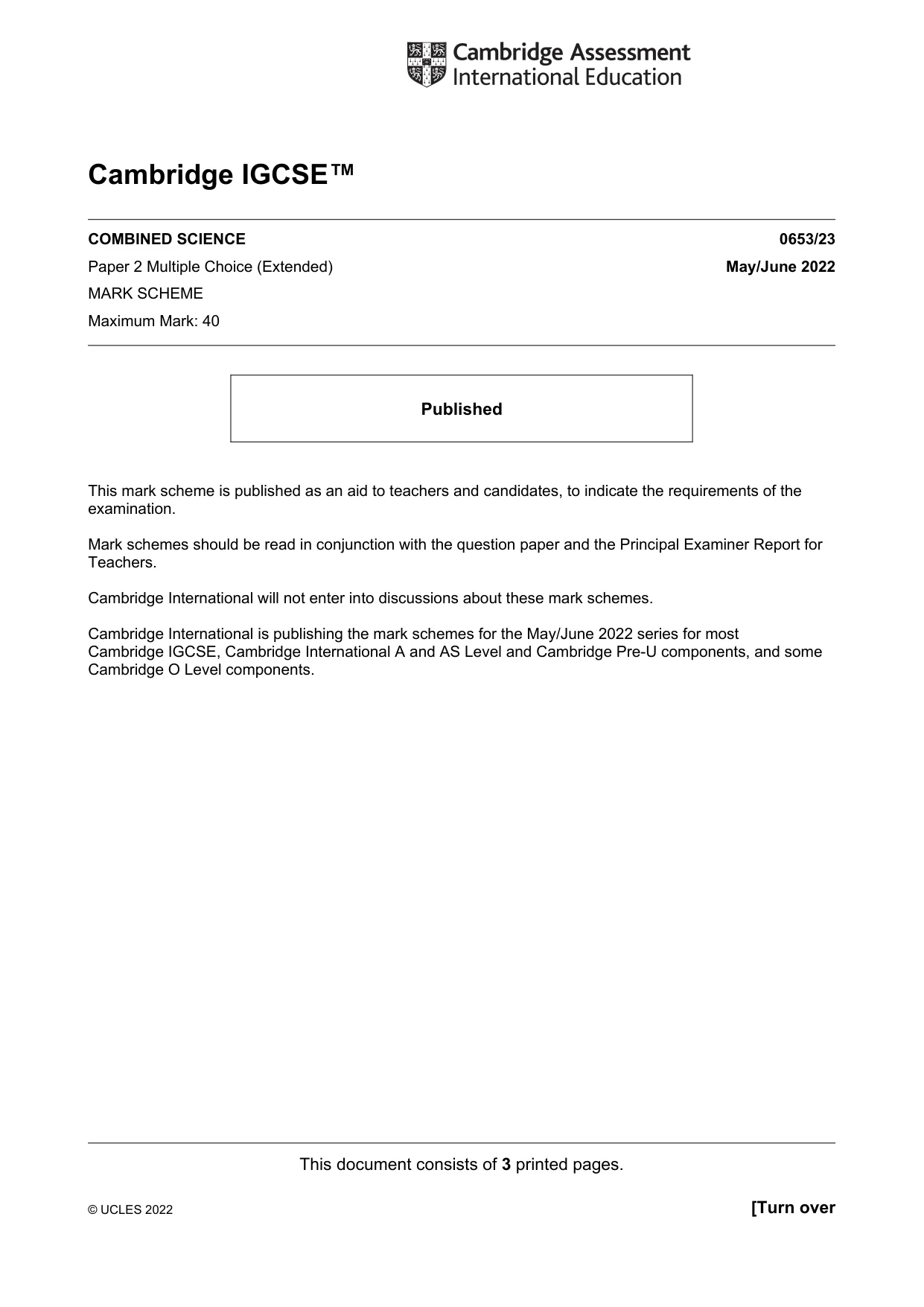 Cambridge Assessment
International Education

Cambridge IGCSE™

COMBINED SCIENCE
0653/23

Paper 2 Multiple Choice (Extended)
May/June 2022

MARK SCHEME

Maximum Mark: 40

Published

This mark scheme is published as an aid to teachers and candidates, to indicate the requirements of the examination.

Mark schemes should be read in conjunction with the question paper and the Principal Examiner Report for Teachers.

Cambridge International will not enter into discussions about these mark schemes.

Cambridge International is publishing the mark schemes for the May/June 2022 series for most Cambridge IGCSE, Cambridge International A and AS Level and Cambridge Pre-U components, and some Cambridge O Level components.

This document consists of 3 printed pages.

© UCLES 2022
[Turn over